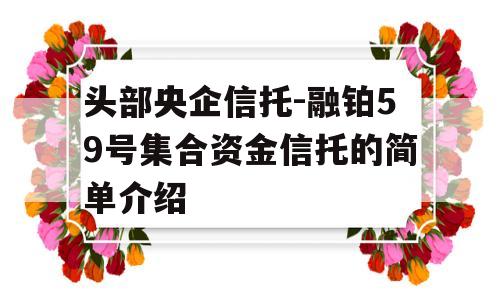 头部央企信托-融铂59号集合资金信托的简单介绍